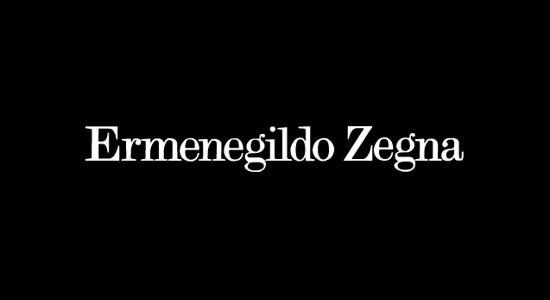 Ermenegildo Zegna